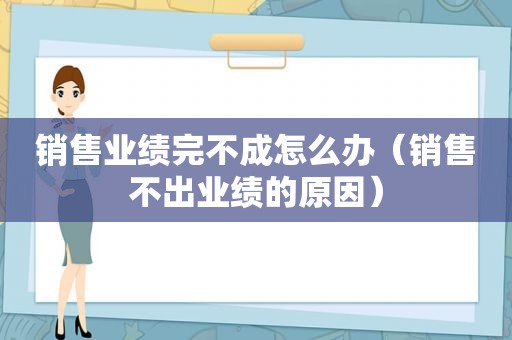 销售业绩完不成怎么办（销售不出业绩的原因）